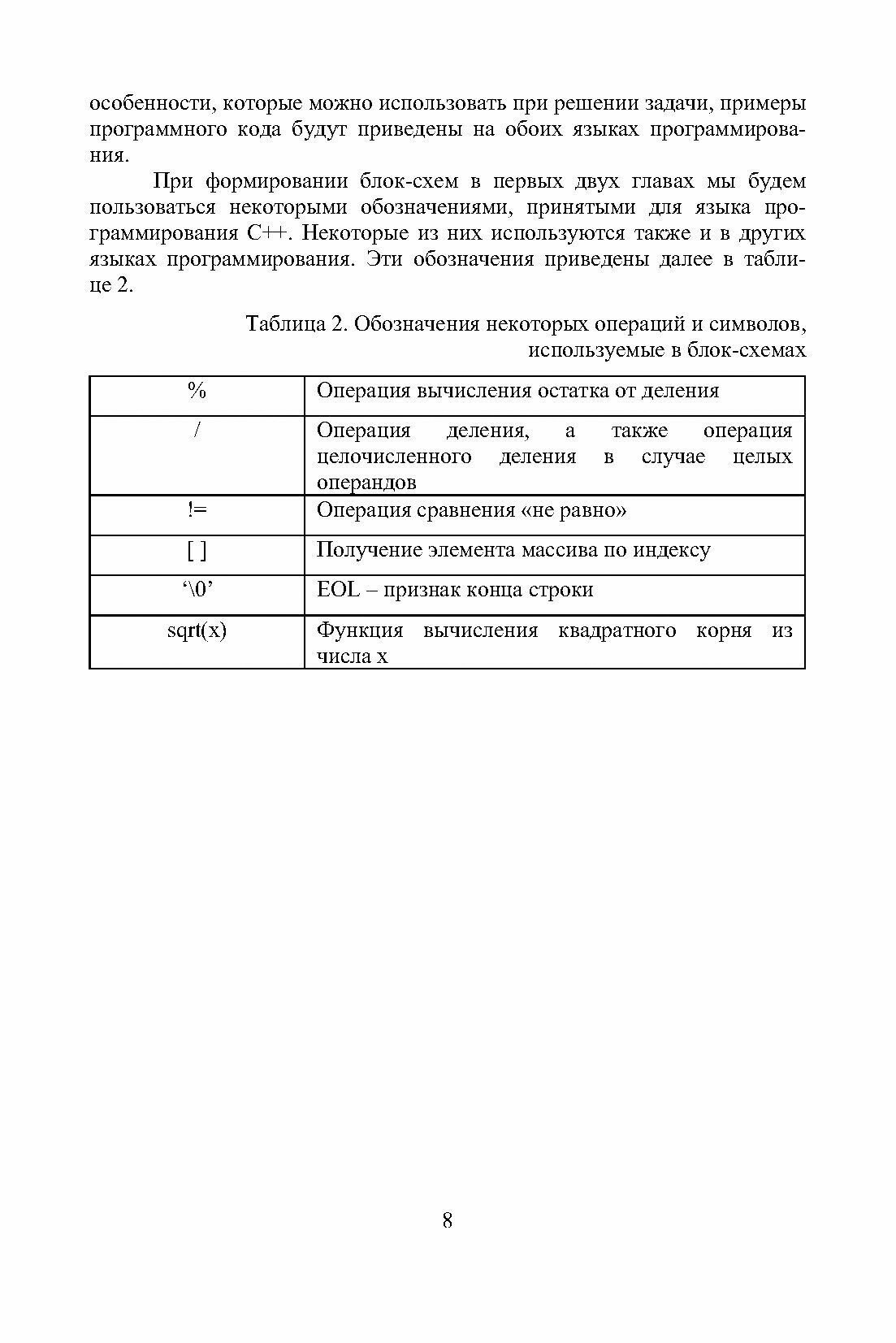 особенности, которые можно использовать при решении задачи, примеры программного кода будут приведены на обоих языках программирования.

При формировании блок-схем в первых двух главах мы будем пользоваться некоторыми обозначениями, принятыми для языка программирования C++. Некоторые из них используются также и в других языках программирования. Эти обозначения приведены далее в таблице 2.

Таблица 2. Обозначения некоторых операций и символов, используемые в блок-схемах

| % | Операция вычисления остатка от деления |
|---|---|
| / | Операция деления, а также операция целочисленного деления в случае целых операндов |
| != | Операция сравнения «не равно» |
| [ ] | Получение элемента массива по индексу |
| ‘\0’ | EOL – признак конца строки |
| sqrt(x) | Функция вычисления квадратного корня из числа x |

8